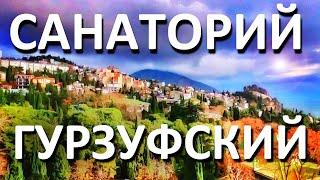 САНАТОРИЙ
ГУРЗУФСКИЙ